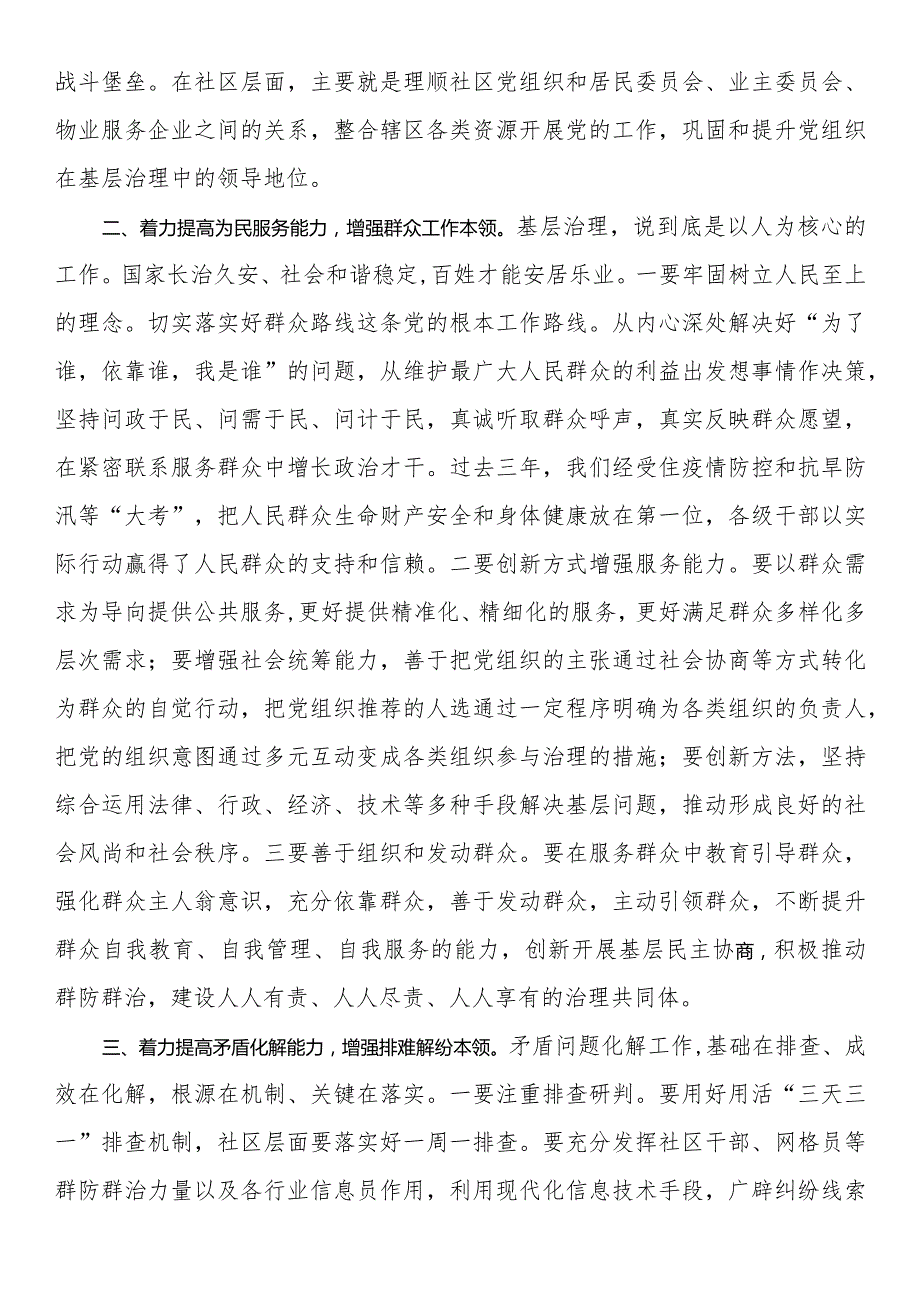 战斗堡垒。在社区层面，主要就是理顺社区党组织和居民委员会、业主委员会、物业服务企业之间的关系，整合辖区各类资源开展党的工作，巩固和提升党组织在基层治理中的领导地位。

二、着力提高为民服务能力，增强群众工作本领。基层治理，说到底是以人为核心的工作。国家长治久安、社会和谐稳定，百姓才能安居乐业。一要牢固树立人民至上的理念。切实落实好群众路线这条党的根本工作路线。从内心深处解决好“为了谁，依靠谁，我是谁”的问题，从维护最广大人民群众的利益出发想事情作决策，坚持问政于民、问需于民、问计于民，真诚听取群众呼声，真实反映群众愿望，在紧密联系服务群众中增长政治才干。过去三年，我们经受住疫情防控和抗旱防汛等“大考”，把人民群众生命财产安全和身体健康放在第一位，各级干部以实际行动赢得了人民群众的支持和信赖。二要创新方式增强服务能力。要以群众需求为导向提供公共服务，更好提供精准化、精细化的服务，更好满足群众多样化多层次需求；要增强社会统筹能力，善于把党组织的主张通过社会协商等方式转化为群众的自觉行动，把党组织推荐的人选通过一定程序明确为各类组织的负责人，把党的组织意图通过多元互动变成各类组织参与治理的措施；要创新方法，坚持综合运用法律、行政、经济、技术等多种手段解决基层问题，推动形成良好的社会风尚和社会秩序。三要善于组织和发动群众。要在服务群众中教育引导群众，强化群众主人翁意识，充分依靠群众，善于发动群众，主动引领群众，不断提升群众自我教育、自我管理、自我服务的能力，创新开展基层民主协商，积极推动群防群治，建设人人有责、人人尽责、人人享有的治理共同体。

三、着力提高矛盾化解能力，增强排难解纷本领。矛盾问题化解工作，基础在排查、成效在化解，根源在机制、关键在落实。一要注重排查研判。要用好用活“三天三一”排查机制，社区层面要落实好一周一排查。要充分发挥社区干部、网格员等群防群治力量以及各行业信息员作用，利用现代化信息技术手段，广辟纠纷线索